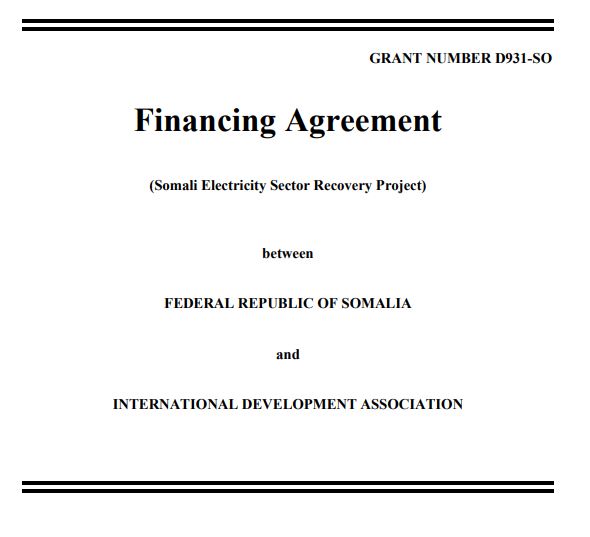 GRANT NUMBER D931-SO

Financing Agreement

(Somali Electricity Sector Recovery Project)

between

FEDERAL REPUBLIC OF SOMALIA

and

INTERNATIONAL DEVELOPMENT ASSOCIATION